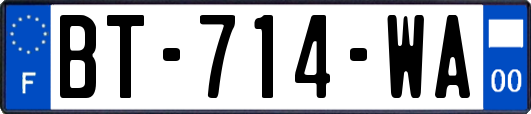 F
BT-714-WA
00